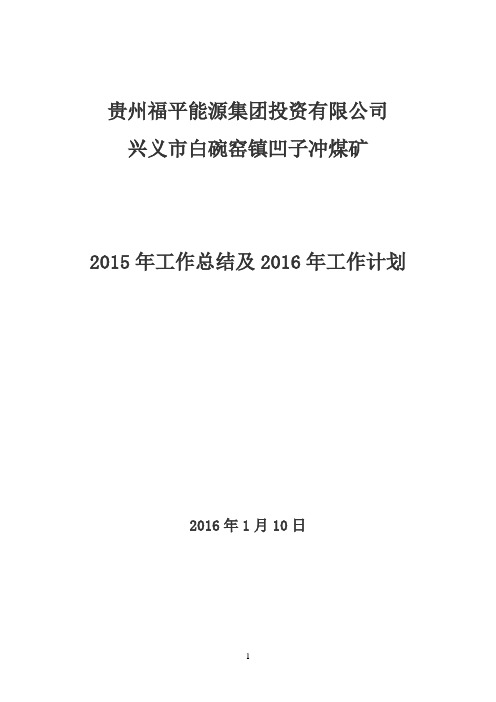 贵州福平能源集团投资有限公司
兴义市白碗窑镇凹子冲煤矿

2015 年工作总结及 2016 年工作计划

2016 年 1 月 10 日

1